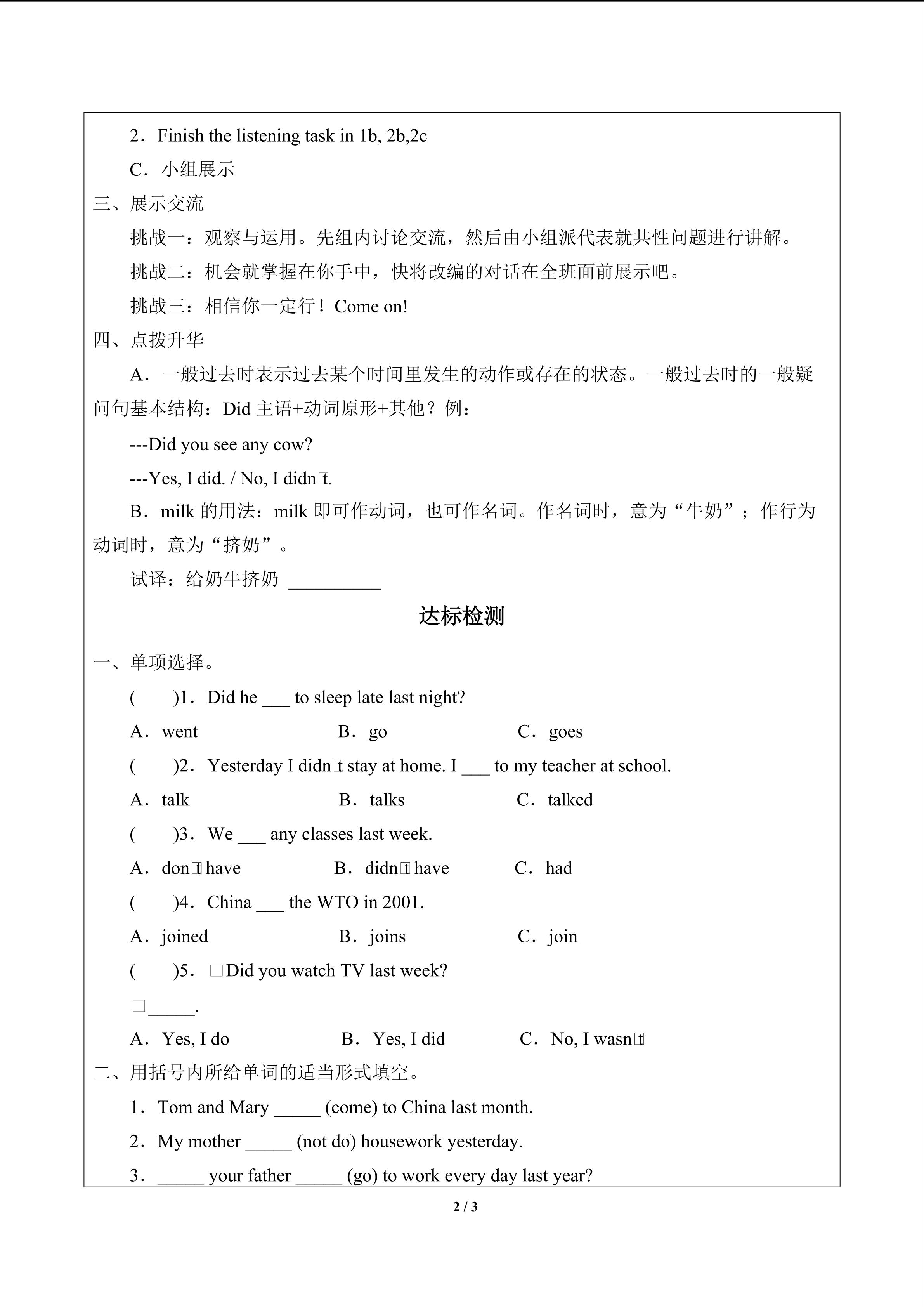 2．Finish the listening task in 1b, 2b,2c

C．小组展示

三、展示交流

挑战一：观察与运用。先组内讨论交流，然后由小组派代表就共性问题进行讲解。

挑战二：机会就掌握在你手中，快将改编的对话在全班面前展示吧。

挑战三：相信你一定行！Come on!

四、点拨升华

A．一般过去时表示过去某个时间里发生的动作或存在的状态。一般过去时的一般疑问句基本结构：Did 主语+动词原形+其他？例：

---Did you see any cow?

---Yes, I did. / No, I didn□t.

B．milk 的用法：milk 即可作动词，也可作名词。作名词时，意为“牛奶”；作行为动词时，意为“挤奶”。

试译：给奶牛挤奶 __________

达标检测

一、单项选择。

(　　)1．Did he ___ to sleep late last night?

A．went　　B．go　　C．goes

(　　)2．Yesterday I didn□t stay at home. I ___ to my teacher at school.

A．talk　　B．talks　　C．talked

(　　)3．We ___ any classes last week.

A．don□t have　　B．didn□t have　　C．had

(　　)4．China ___ the WTO in 2001.

A．joined　　B．joins　　C．join

(　　)5．□Did you watch TV last week?

□_____.

A．Yes, I do　　B．Yes, I did　　C．No, I wasn□t

二、用括号内所给单词的适当形式填空。

1．Tom and Mary _____ (come) to China last month.

2．My mother _____ (not do) housework yesterday.

3．_____ your father _____ (go) to work every day last year?

2 / 3